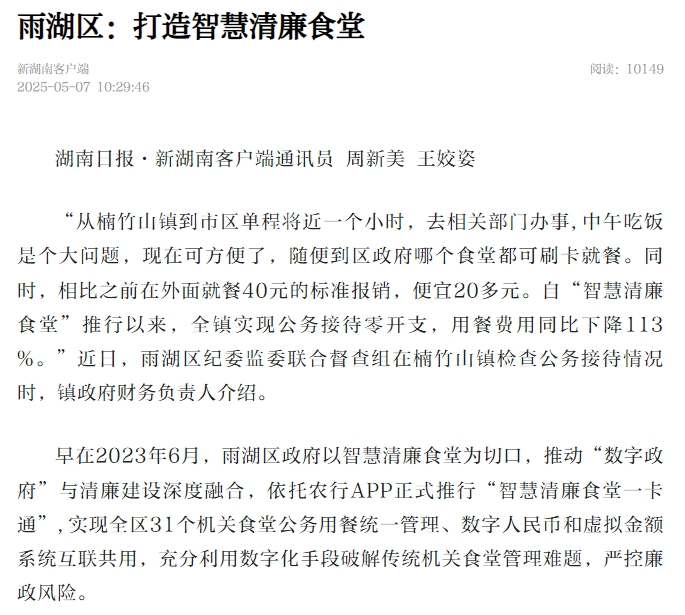 雨湖区：打造智慧清廉食堂

新湖南客户端
2025-05-07 10:29:46

阅读：10149

湖南日报·新湖南客户端通讯员 周新美 王姣姿

“从楠竹山镇到市区单程将近一个小时，去相关部门办事，中午吃饭是个大问题，现在可方便了，随便到区政府哪个食堂都可刷卡就餐。同时，相比之前在外面就餐40元的标准报销，便宜20多元。自“智慧清廉食堂”推行以来，全镇实现公务接待零开支，用餐费用同比下降113%。”近日，雨湖区纪委监委联合督查组在楠竹山镇检查公务接待情况时，镇政府财务负责人介绍。

早在2023年6月，雨湖区政府以智慧清廉食堂为切口，推动“数字政府”与清廉建设深度融合，依托农行APP正式推行“智慧清廉食堂一卡通”，实现全区31个机关食堂公务用餐统一管理、数字人民币和虚拟金额系统互联共用，充分利用数字化手段破解传统机关食堂管理难题，严控廉政风险。